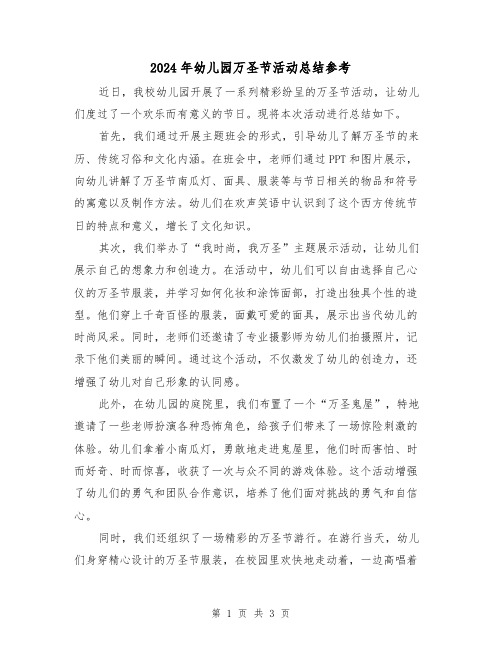 2024年幼儿园万圣节活动总结参考

近日，我校幼儿园开展了一系列精彩纷呈的万圣节活动，让幼儿们度过了一个欢乐而有意义的节日。现将本次活动进行总结如下。

首先，我们通过开展主题班会的形式，引导幼儿了解万圣节的来历、传统习俗和文化内涵。在班会中，老师们通过PPT和图片展示，向幼儿讲解了万圣节南瓜灯、面具、服装等与节日相关的物品和符号的寓意以及制作方法。幼儿们在欢声笑语中认识到了这个西方传统节日的特点和意义，增长了文化知识。

其次，我们举办了“我时尚，我万圣”主题展示活动，让幼儿们展示自己的想象力和创造力。在活动中，幼儿们可以自由选择自己心仪的万圣节服装，并学习如何化妆和涂饰面部，打造出独具个性的造型。他们穿上千奇百怪的服装，面戴可爱的面具，展示出当代幼儿的时尚风采。同时，老师们还邀请了专业摄影师为幼儿们拍摄照片，记录下他们美丽的瞬间。通过这个活动，不仅激发了幼儿的创造力，还增强了幼儿对自己形象的认同感。

此外，在幼儿园的庭院里，我们布置了一个“万圣鬼屋”，特地邀请了一些老师扮演各种恐怖角色，给孩子们带来了一场惊险刺激的体验。幼儿们拿着小南瓜灯，勇敢地走进鬼屋里，他们时而害怕、时而好奇、时而惊喜，收获了一次与众不同的游戏体验。这个活动增强了幼儿们的勇气和团队合作意识，培养了他们面对挑战的勇气和自信心。

同时，我们还组织了一场精彩的万圣节游行。在游行当天，幼儿们身穿精心设计的万圣节服装，在校园里欢快地走动着，一边高唱着

第 1 页 共 3 页